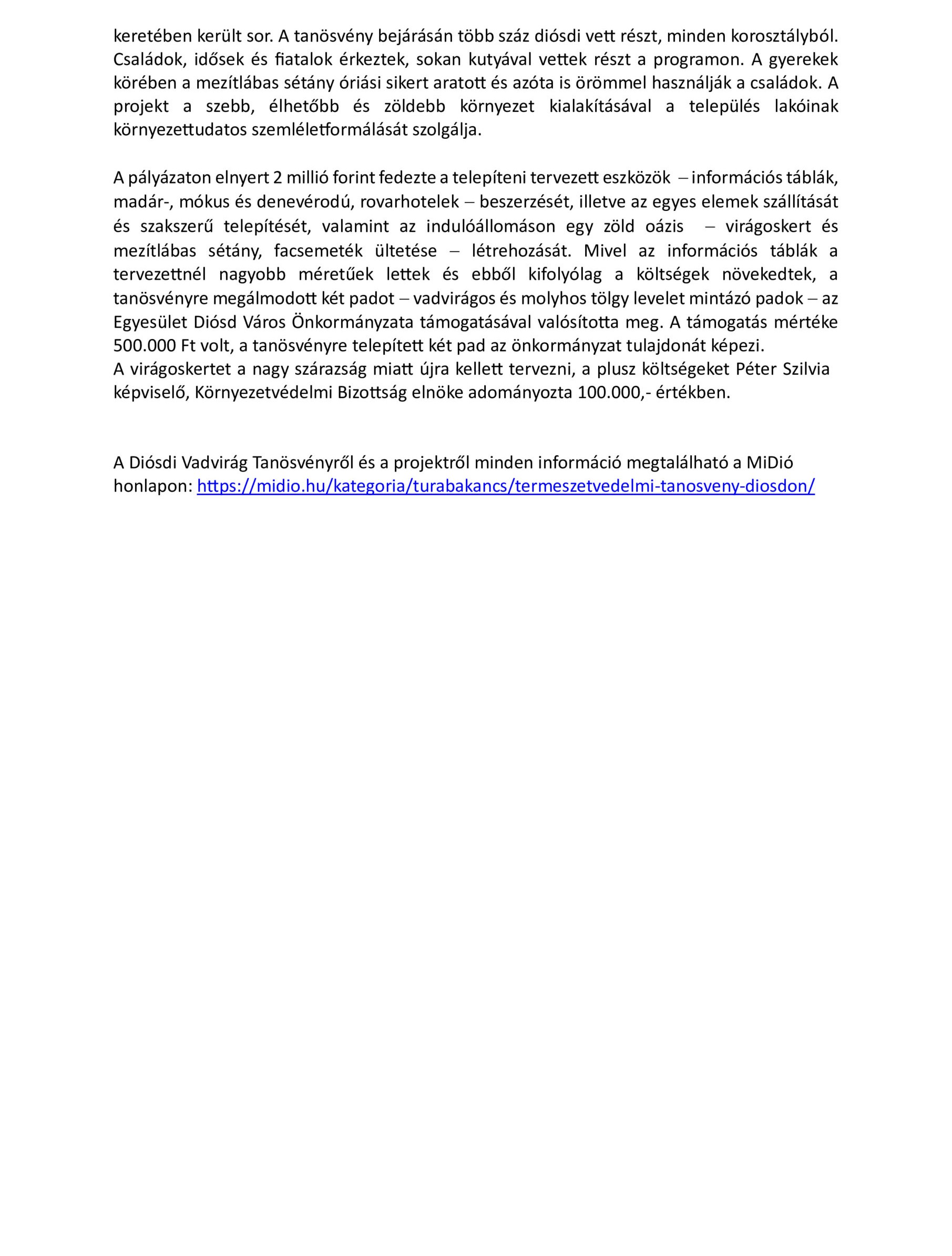 keretében került sor. A tanösvény bejárásán több száz diósdi vett részt, minden korosztályból. Családok, idősek és fiatalok érkeztek, sokan kutyával vettek részt a programon. A gyerekek körében a mezítlábas sétány óriási sikert aratott és azóta is örömmel használják a családok. A projekt a szebb, élhetőbb és zöldebb környezet kialakításával a település lakóinak környezettudatos szemléletformálását szolgálja.

A pályázaton elnyert 2 millió forint fedezte a telepíteni tervezett eszközök – információs táblák, madár-, mókus és denevérodú, rovarhotelek – beszerzését, illetve az egyes elemek szállítását és szakszerű telepítését, valamint az indulóállomáson egy zöld oázis – virágoskert és mezítlábas sétány, facsemeték ültetése – létrehozását. Mivel az információs táblák a tervezettnél nagyobb méretűek lettek és ebből kifolyólag a költségek növekedtek, a tanösvényre megálmodott két padot – vadvirágos és molyhos tölgy levelet mintázó padok – az Egyesület Diósd Város Önkormányzata támogatásával valósította meg. A támogatás mértéke 500.000 Ft volt, a tanösvényre telepített két pad az önkormányzat tulajdonát képezi.
A virágoskertet a nagy szárazság miatt újra kellett tervezni, a plusz költségeket Péter Szilvia képviselő, Környezetvédelmi Bizottság elnöke adományozta 100.000,- értékben.

A Diósdi Vadvirág Tanösvényről és a projektről minden információ megtalálható a MiDió honlapon: https://midio.hu/kategoria/turabakancs/termeszetvedelmi-tanosveny-diosdon/